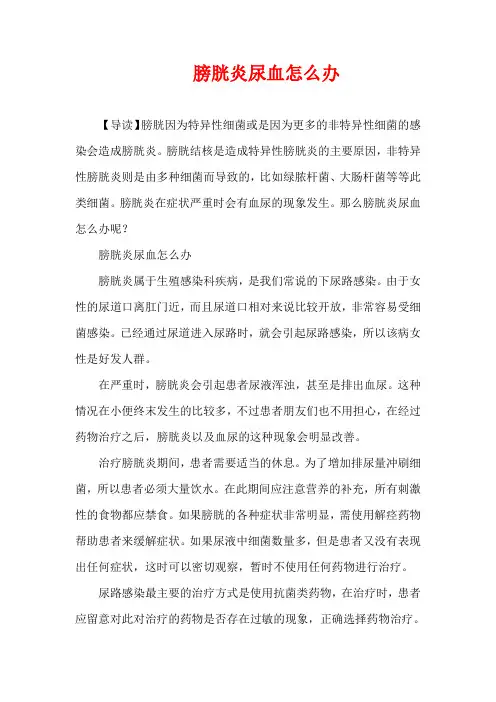 膀胱炎尿血怎么办

【导读】膀胱因为特异性细菌或是因为更多的非特异性细菌的感染会造成膀胱炎。膀胱结核是造成特异性膀胱炎的主要原因，非特异性膀胱炎则是由多种细菌而导致的，比如绿脓杆菌、大肠杆菌等等此类细菌。膀胱炎在症状严重时会有血尿的现象发生。那么膀胱炎尿血怎么办呢？

膀胱炎尿血怎么办

膀胱炎属于生殖感染科疾病，是我们常说的下尿路感染。由于女性的尿道口离肛门近，而且尿道口相对来说比较开放，非常容易受细菌感染。已经通过尿道进入尿路时，就会引起尿路感染，所以该病女性是好发人群。

在严重时，膀胱炎会引起患者尿液浑浊，甚至是排出血尿。这种情况在小便终末发生的比较多，不过患者朋友们也不用担心，在经过药物治疗之后，膀胱炎以及血尿的这种现象会明显改善。

治疗膀胱炎期间，患者需要适当的休息。为了增加排尿量冲刷细菌，所以患者必须大量饮水。在此期间应注意营养的补充，所有刺激性的食物都应禁食。如果膀胱的各种症状非常明显，需使用解痉药物帮助患者来缓解症状。如果尿液中细菌数量多，但是患者又没有表现出任何症状，这时可以密切观察，暂时不使用任何药物进行治疗。

尿路感染最主要的治疗方式是使用抗菌类药物，在治疗时，患者应留意对此对治疗的药物是否存在过敏的现象，正确选择药物治疗。